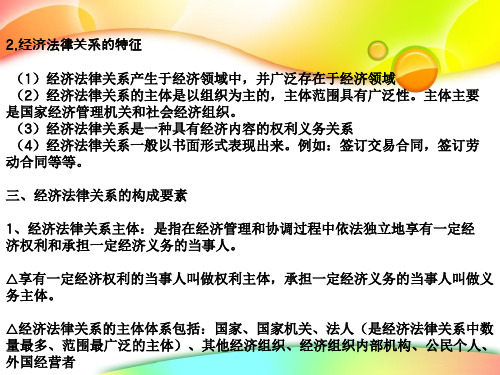 2,经济法律关系的特征

（1）经济法律关系产生于经济领域中，并广泛存在于经济领域
（2）经济法律关系的主体是以组织为主的，主体范围具有广泛性。主体主要是国家经济管理机关和社会经济组织。
（3）经济法律关系是一种具有经济内容的权利义务关系
（4）经济法律关系一般以书面形式表现出来。例如：签订交易合同，签订劳动合同等等。

三、经济法律关系的构成要素

1、经济法律关系主体：是指在经济管理和协调过程中依法独立地享有一定经济权利和承担一定经济义务的当事人。

△享有一定经济权利的当事人叫做权利主体，承担一定经济义务的当事人叫做义务主体。

△经济法律关系的主体体系包括：国家、国家机关、法人（是经济法律关系中数量最多、范围最广泛的主体）、其他经济组织、经济组织内部机构、公民个人、外国经营者